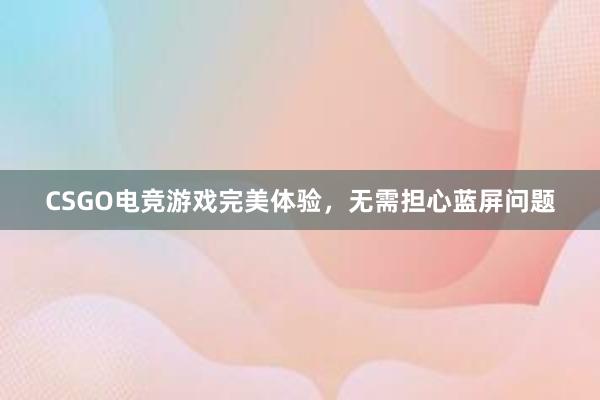 CSGO电竞游戏完美体验，无需担心蓝屏问题